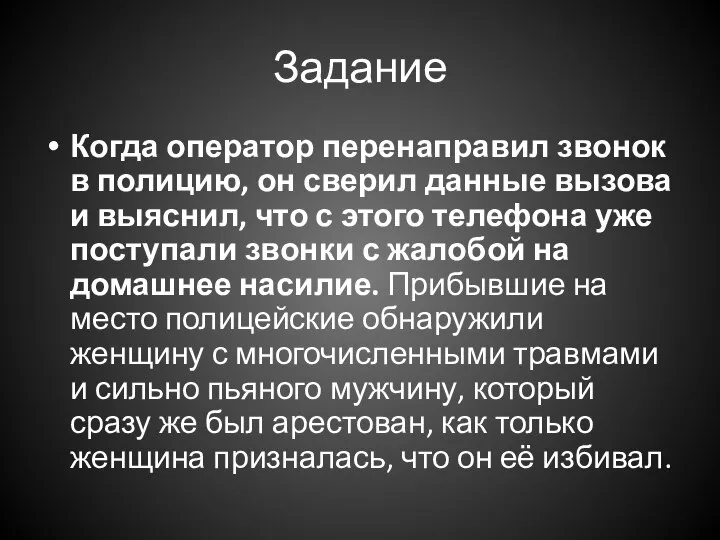 Задание

• Когда оператор перенаправил звонок в полицию, он сверил данные вызова и выяснил, что с этого телефона уже поступали звонки с жалобой на домашнее насилие. Прибывшие на место полицейские обнаружили женщину с многочисленными травмами и сильно пьяного мужчину, который сразу же был арестован, как только женщина призналась, что он её избивал.